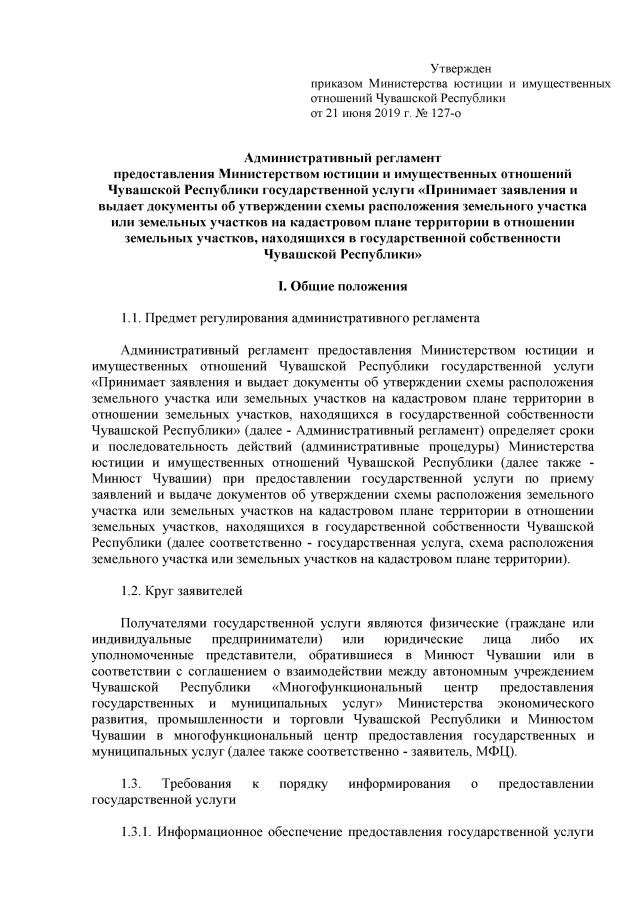 Утвержден
приказом Министерства юстиции и имущественных отношений Чувашской Республики
от 21 июня 2019 г. № 127-о

Административный регламент
предоставления Министерством юстиции и имущественных отношений Чувашской Республики государственной услуги «Принимает заявления и выдает документы об утверждении схемы расположения земельного участка или земельных участков на кадастровом плане территории в отношении земельных участков, находящихся в государственной собственности Чувашской Республики»

I. Общие положения

1.1. Предмет регулирования административного регламента

Административный регламент предоставления Министерством юстиции и имущественных отношений Чувашской Республики государственной услуги «Принимает заявления и выдает документы об утверждении схемы расположения земельного участка или земельных участков на кадастровом плане территории в отношении земельных участков, находящихся в государственной собственности Чувашской Республики» (далее - Административный регламент) определяет сроки и последовательность действий (административные процедуры) Министерства юстиции и имущественных отношений Чувашской Республики (далее также - Минюст Чувашии) при предоставлении государственной услуги по приему заявлений и выдаче документов об утверждении схемы расположения земельного участка или земельных участков на кадастровом плане территории в отношении земельных участков, находящихся в государственной собственности Чувашской Республики (далее соответственно - государственная услуга, схема расположения земельного участка или земельных участков на кадастровом плане территории).

1.2. Круг заявителей

Получателями государственной услуги являются физические (граждане или индивидуальные предприниматели) или юридические лица либо их уполномоченные представители, обратившиеся в Минюст Чувашии или в соответствии с соглашением о взаимодействии между автономным учреждением Чувашской Республики «Многофункциональный центр предоставления государственных и муниципальных услуг» Министерства экономического развития, промышленности и торговли Чувашской Республики и Минюстом Чувашии в многофункциональный центр предоставления государственных и муниципальных услуг (далее также соответственно - заявитель, МФЦ).

1.3. Требования к порядку информирования о предоставлении государственной услуги

1.3.1. Информационное обеспечение предоставления государственной услуги